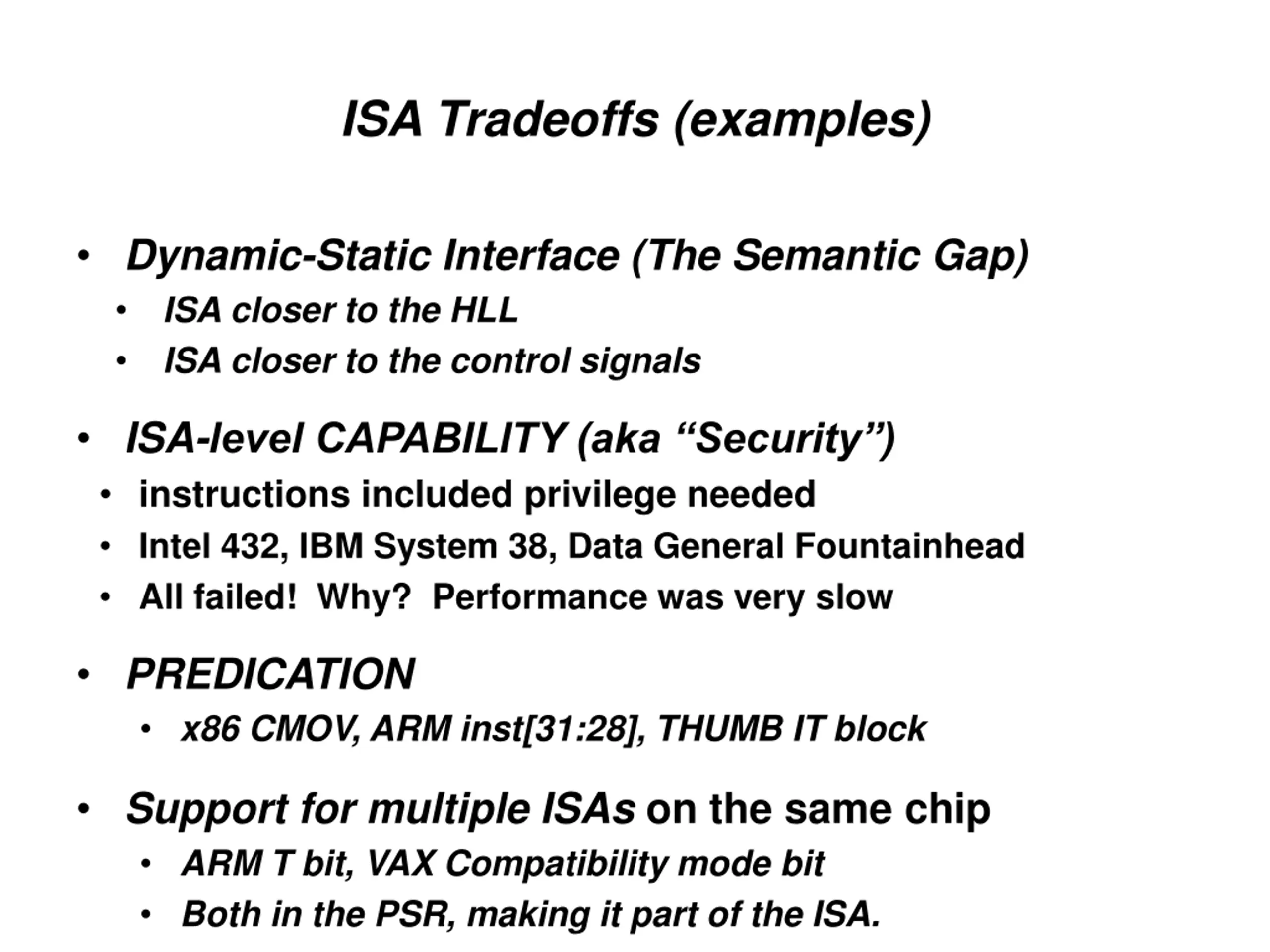 ISA Tradeoffs (examples)

• Dynamic-Static Interface (The Semantic Gap)
  • ISA closer to the HLL
  • ISA closer to the control signals

• ISA-level CAPABILITY (aka “Security”)
  • instructions included privilege needed
  • Intel 432, IBM System 38, Data General Fountainhead
  • All failed! Why? Performance was very slow

• PREDICATION
  • x86 CMOV, ARM inst[31:28], THUMB IT block

• Support for multiple ISAs on the same chip
  • ARM T bit, VAX Compatibility mode bit
  • Both in the PSR, making it part of the ISA.